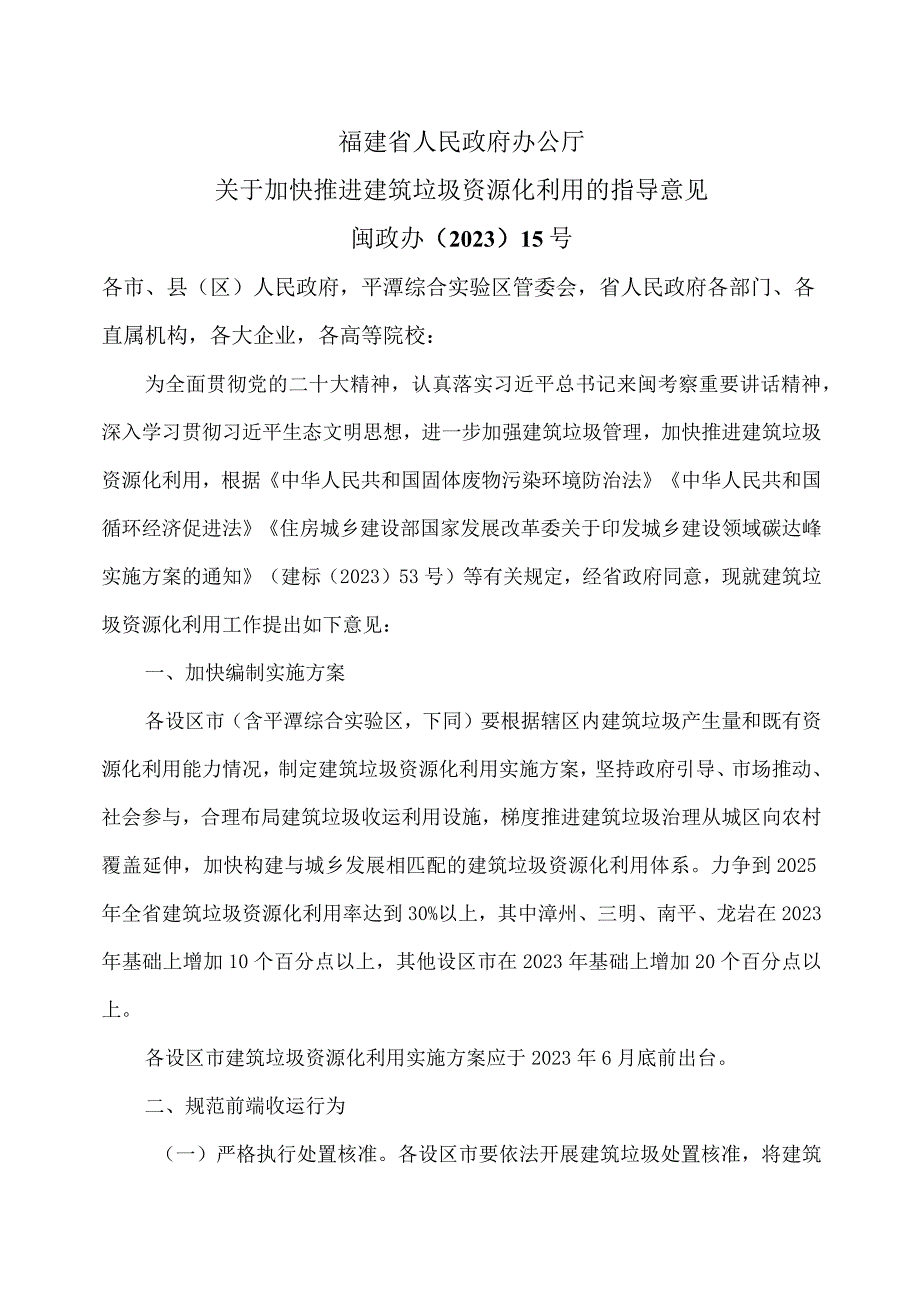 福建省人民政府办公厅

关于加快推进建筑垃圾资源化利用的指导意见

闽政办（2023）15号

各市、县（区）人民政府，平潭综合实验区管委会，省人民政府各部门、各直属机构，各大企业，各高等院校：

为全面贯彻党的二十大精神，认真落实习近平总书记来闽考察重要讲话精神，深入学习贯彻习近平生态文明思想，进一步加强建筑垃圾管理，加快推进建筑垃圾资源化利用，根据《中华人民共和国固体废物污染环境防治法》《中华人民共和国循环经济促进法》《住房城乡建设部国家发展改革委关于印发城乡建设领域碳达峰实施方案的通知》（建标（2023）53号）等有关规定，经省政府同意，现就建筑垃圾资源化利用工作提出如下意见：

一、加快编制实施方案

各设区市（含平潭综合实验区，下同）要根据辖区内建筑垃圾产生量和既有资源化利用能力情况，制定建筑垃圾资源化利用实施方案，坚持政府引导、市场推动、社会参与，合理布局建筑垃圾收运利用设施，梯度推进建筑垃圾治理从城区向农村覆盖延伸，加快构建与城乡发展相匹配的建筑垃圾资源化利用体系。力争到2025年全省建筑垃圾资源化利用率达到30%以上，其中漳州、三明、南平、龙岩在2023年基础上增加10个百分点以上，其他设区市在2023年基础上增加20个百分点以上。

各设区市建筑垃圾资源化利用实施方案应于2023年6月底前出台。

二、规范前端收运行为

（一）严格执行处置核准。各设区市要依法开展建筑垃圾处置核准，将建筑